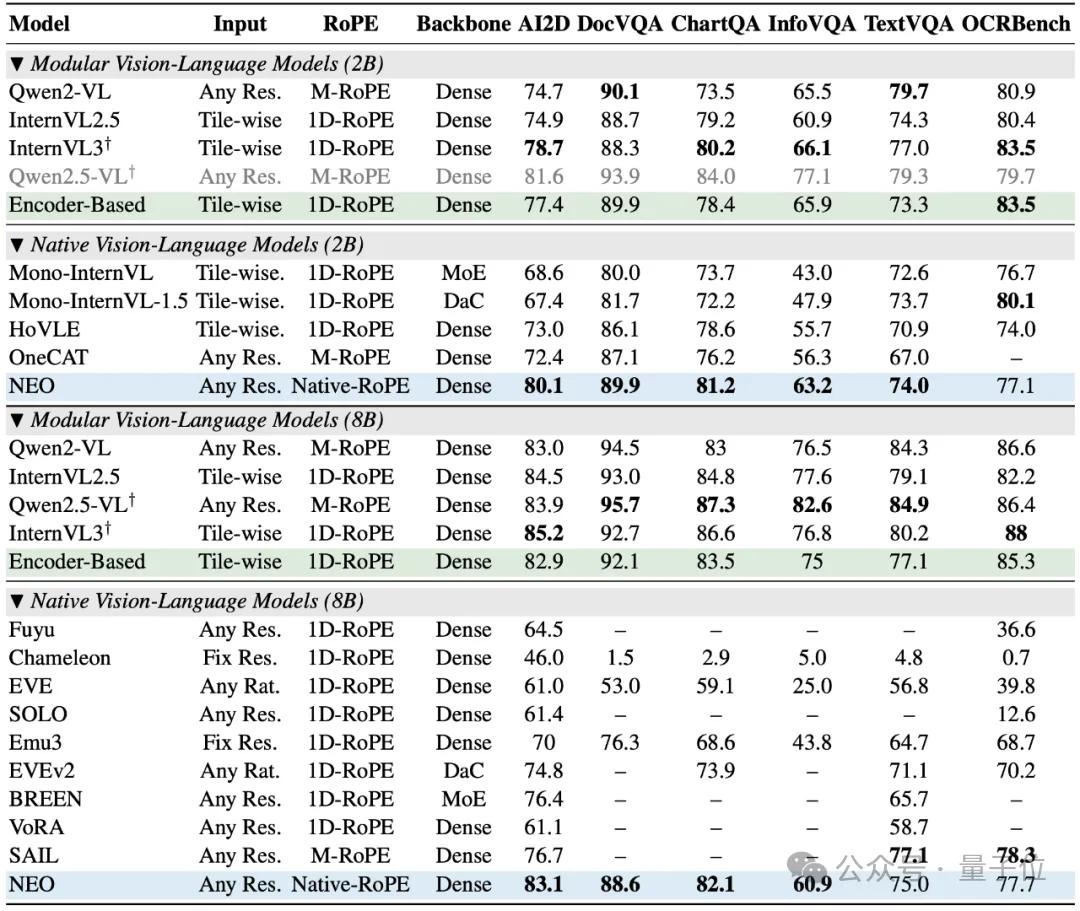 | Model | Input | RoPE | Backbone | AI2D | DocVQA | ChartQA | InfoVQA | TextVQA | OCRBench |
|---|---|---|---|---|---|---|---|---|---|
| ▼ *Modular Vision-Language Models (2B)* | | | | | | | | | |
| Qwen2-VL | Any Res. | M-RoPE | Dense | 74.7 | **90.1** | 73.5 | 65.5 | **79.7** | 80.9 |
| InternVL2.5 | Tile-wise | 1D-RoPE | Dense | 74.9 | 88.7 | 79.2 | 60.9 | 74.3 | 80.4 |
| InternVL3$^\dagger$ | Tile-wise | 1D-RoPE | Dense | **78.7** | 88.3 | **80.2** | **66.1** | 77.0 | **83.5** |
| Qwen2.5-VL$^\dagger$ | Any Res. | M-RoPE | Dense | 81.6 | 93.9 | 84.0 | 77.1 | 79.3 | 79.7 |
| Encoder-Based | Tile-wise | 1D-RoPE | Dense | 77.4 | 89.9 | 78.4 | 65.9 | 73.3 | **83.5** |
| ▼ *Native Vision-Language Models (2B)* | | | | | | | | | |
| Mono-InternVL | Tile-wise. | 1D-RoPE | MoE | 68.6 | 80.0 | 73.7 | 43.0 | 72.6 | 76.7 |
| Mono-InternVL-1.5 | Tile-wise. | 1D-RoPE | DaC | 67.4 | 81.7 | 72.2 | 47.9 | 73.7 | **80.1** |
| HoVLE | Tile-wise. | 1D-RoPE | Dense | 73.0 | 86.1 | 78.6 | 55.7 | 70.9 | 74.0 |
| OneCAT | Any Res. | M-RoPE | Dense | 72.4 | 87.1 | 76.2 | 56.3 | 67.0 | – |
| NEO | Any Res. | Native-RoPE | Dense | **80.1** | **89.9** | **81.2** | **63.2** | **74.0** | 77.1 |
| ▼ *Modular Vision-Language Models (8B)* | | | | | | | | | |
| Qwen2-VL | Any Res. | M-RoPE | Dense | 83.0 | 94.5 | 83 | 76.5 | 84.3 | 86.6 |
| InternVL2.5 | Tile-wise | 1D-RoPE | Dense | 84.5 | 93.0 | 84.8 | 77.6 | 79.1 | 82.2 |
| Qwen2.5-VL$^\dagger$ | Any Res. | M-RoPE | Dense | 83.9 | **95.7** | **87.3** | **82.6** | **84.9** | 86.4 |
| InternVL3$^\dagger$ | Tile-wise | 1D-RoPE | Dense | **85.2** | 92.7 | 86.6 | 76.8 | 80.2 | **88** |
| Encoder-Based | Tile-wise | 1D-RoPE | Dense | 82.9 | 92.1 | 83.5 | 75 | 77.1 | 85.3 |
| ▼ *Native Vision-Language Models (8B)* | | | | | | | | | |
| Fuyu | Any Res. | 1D-RoPE | Dense | 64.5 | – | – | – | – | 36.6 |
| Chameleon | Fix Res. | 1D-RoPE | Dense | 46.0 | 1.5 | 2.9 | 5.0 | 4.8 | 0.7 |
| EVE | Any Rat. | 1D-RoPE | Dense | 61.0 | 53.0 | 59.1 | 25.0 | 56.8 | 39.8 |
| SOLO | Any Res. | 1D-RoPE | Dense | 61.4 | – | – | – | – | 12.6 |
| Emu3 | Fix Res. | 1D-RoPE | Dense | 70 | 76.3 | 68.6 | 43.8 | 64.7 | 68.7 |
| EVEv2 | Any Rat. | 1D-RoPE | DaC | 74.8 | – | 73.9 | – | 71.1 | 70.2 |
| BREEN | Any Res. | 1D-RoPE | MoE | 76.4 | – | – | – | 65.7 | – |
| VoRA | Any Res. | 1D-RoPE | Dense | 61.1 | – | – | – | 58.7 | – |
| SAIL | Any Res. | M-RoPE | Dense | 76.7 | – | – | – | **77.1** | **78.3** |
| NEO | Any Res. | Native-RoPE | Dense | **83.1** | **88.6** | **82.1** | **60.9** | 75.0 | 77.7 |

公众号 · 量子位